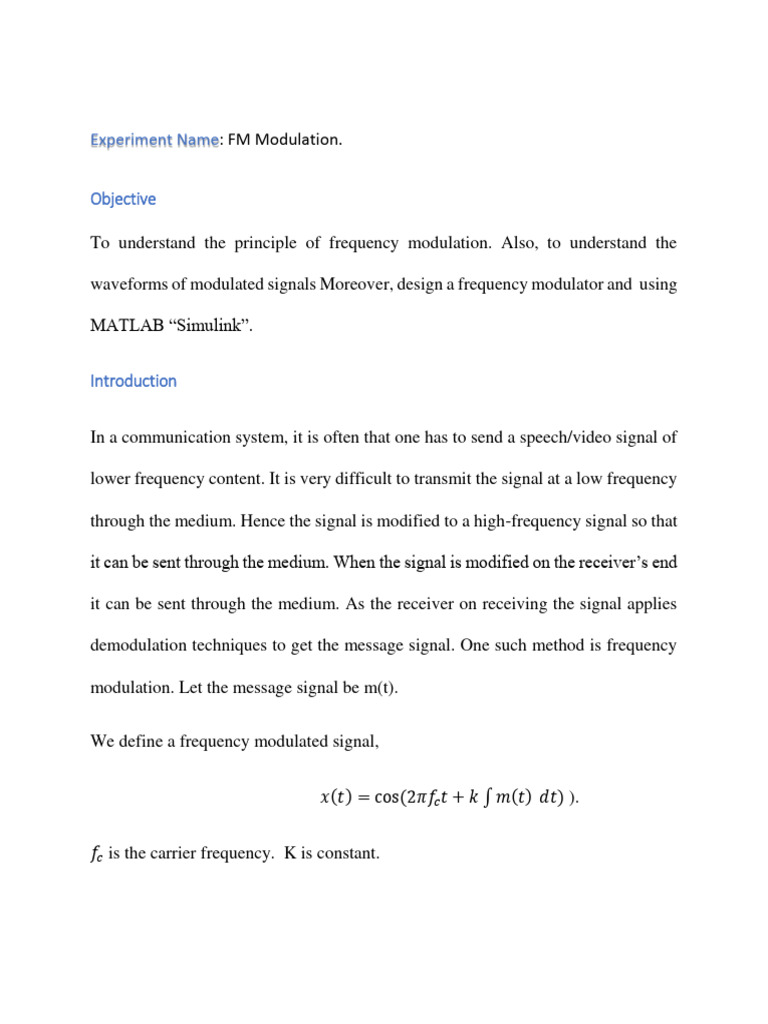 Experiment Name: FM Modulation.

Objective

To understand the principle of frequency modulation. Also, to understand the waveforms of modulated signals Moreover, design a frequency modulator and using MATLAB “Simulink”.

Introduction

In a communication system, it is often that one has to send a speech/video signal of lower frequency content. It is very difficult to transmit the signal at a low frequency through the medium. Hence the signal is modified to a high-frequency signal so that it can be sent through the medium. When the signal is modified on the receiver’s end it can be sent through the medium. As the receiver on receiving the signal applies demodulation techniques to get the message signal. One such method is frequency modulation. Let the message signal be m(t).

We define a frequency modulated signal,

$x(t) = \cos(2\pi f_c t + k \int m(t)\ dt)$ ).

$f_c$ is the carrier frequency. K is constant.